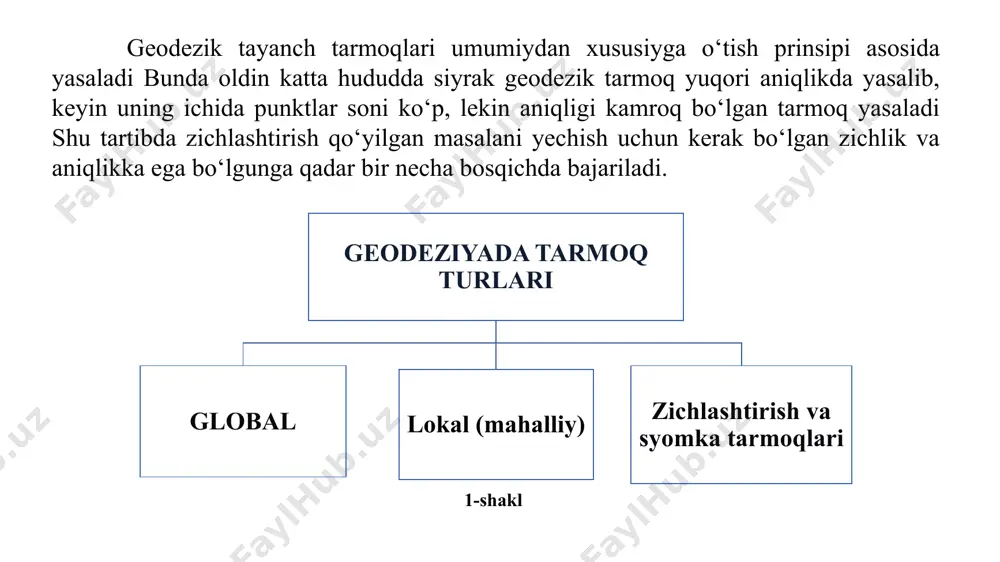 Geodezik tayanch tarmoqlari umumiydan xususiyga o‘tish prinsipi asosida yasaladi Bunda oldin katta hududda siyrak geodezik tarmoq yuqori aniqlikda yasalib, keyin uning ichida punktlar soni ko‘p, lekin aniqligi kamroq bo‘lgan tarmoq yasaladi Shu tartibda zichlashtirish qo‘yilgan masalani yechish uchun kerak bo‘lgan zichlik va aniqlikka ega bo‘lgunga qadar bir necha bosqichda bajariladi.

GEODEZIYADA TARMOQ TURLARI

GLOBAL

Lokal (mahalliy)

Zichlashtirish va syomka tarmoqlari

1-shakl

FaylHub.uz FaylHub.uz FaylHub.uz FaylHub.uz FaylHub.uz FaylHub.uz